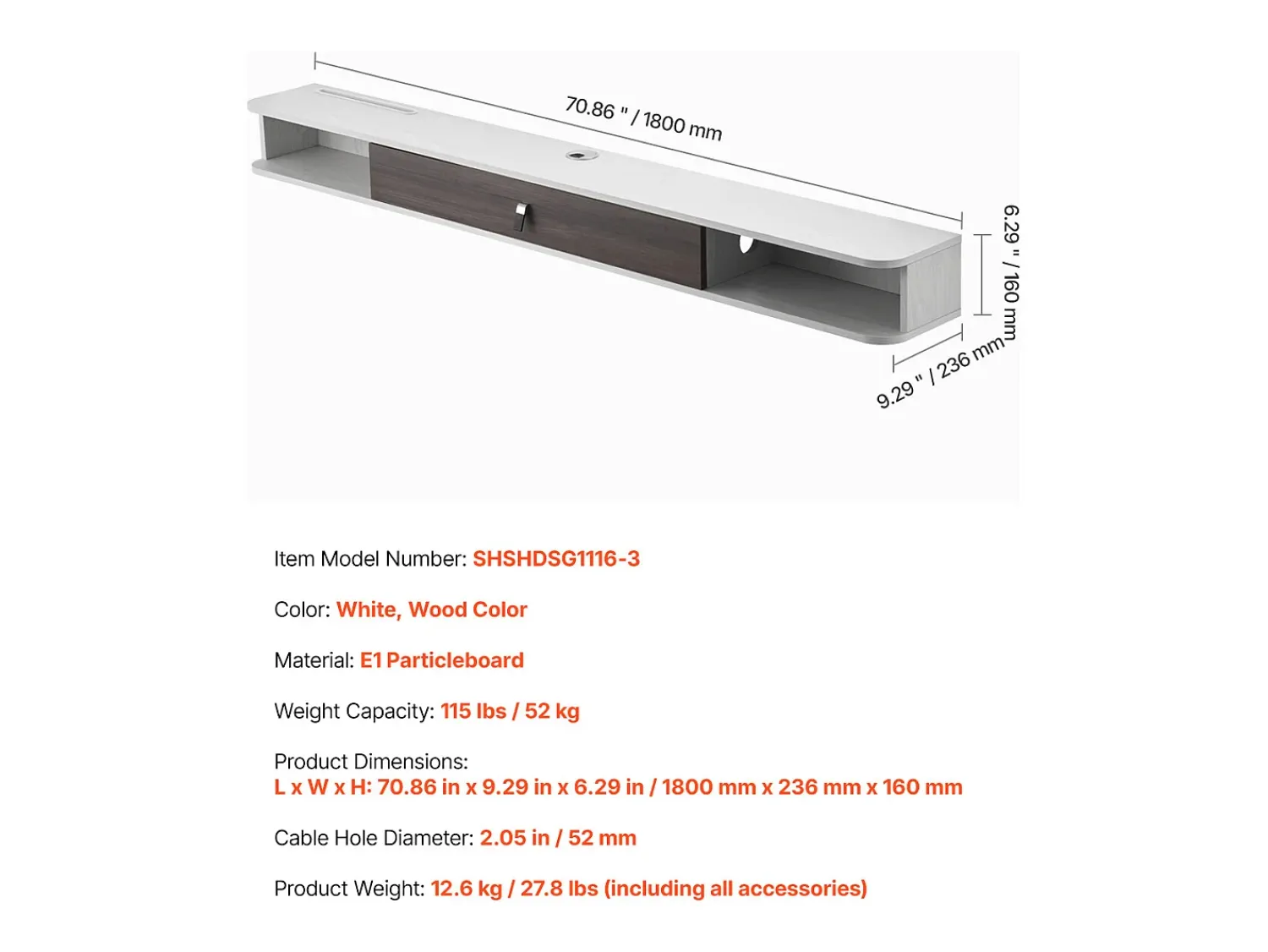 70.86 " / 1800 mm

6.29 " / 160 mm

9.29 " / 236 mm

Item Model Number: SHSHDSG1116-3

Color: White, Wood Color

Material: E1 Particleboard

Weight Capacity: 115 lbs / 52 kg

Product Dimensions:
L x W x H: 70.86 in x 9.29 in x 6.29 in / 1800 mm x 236 mm x 160 mm

Cable Hole Diameter: 2.05 in / 52 mm

Product Weight: 12.6 kg / 27.8 lbs (including all accessories)